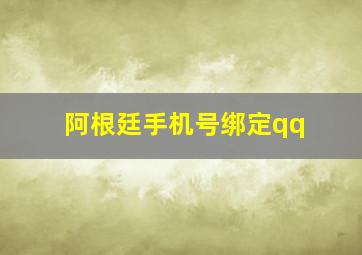 阿根廷手机号绑定qq